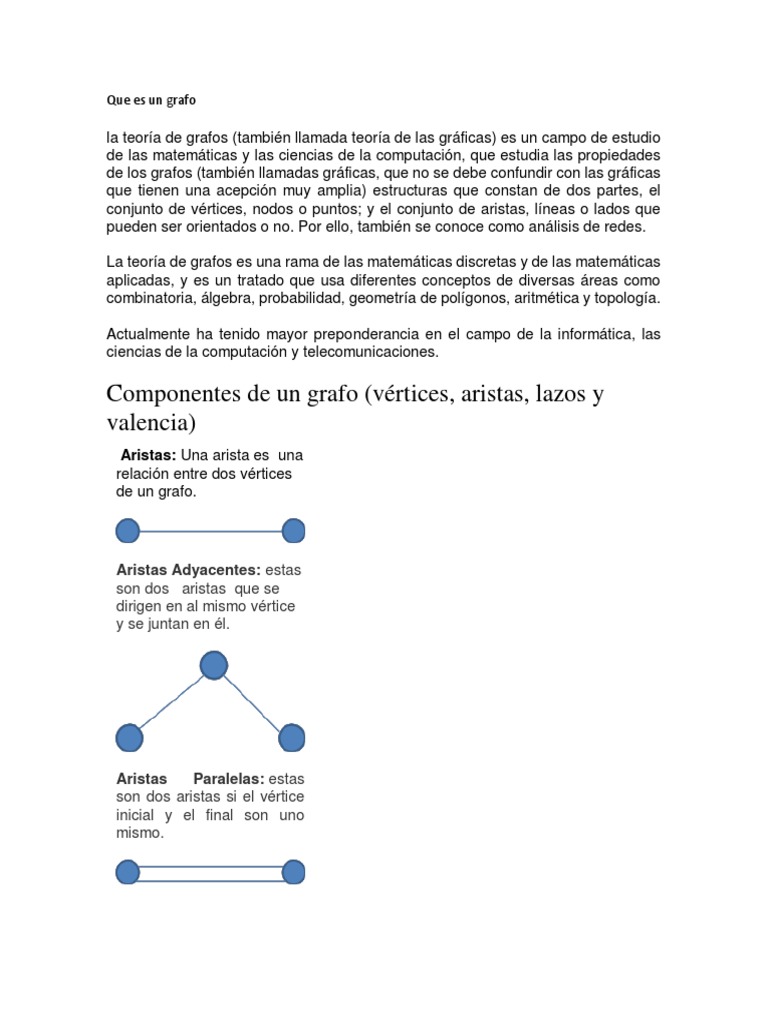 Que es un grafo

la teoría de grafos (también llamada teoría de las gráficas) es un campo de estudio de las matemáticas y las ciencias de la computación, que estudia las propiedades de los grafos (también llamadas gráficas, que no se debe confundir con las gráficas que tienen una acepción muy amplia) estructuras que constan de dos partes, el conjunto de vértices, nodos o puntos; y el conjunto de aristas, líneas o lados que pueden ser orientados o no. Por ello, también se conoce como análisis de redes.

La teoría de grafos es una rama de las matemáticas discretas y de las matemáticas aplicadas, y es un tratado que usa diferentes conceptos de diversas áreas como combinatoria, álgebra, probabilidad, geometría de polígonos, aritmética y topología.

Actualmente ha tenido mayor preponderancia en el campo de la informática, las ciencias de la computación y telecomunicaciones.

Componentes de un grafo (vértices, aristas, lazos y valencia)

Aristas: Una arista es una relación entre dos vértices de un grafo.

Aristas Adyacentes: estas son dos aristas que se dirigen en al mismo vértice y se juntan en él.

Aristas Paralelas: estas son dos aristas si el vértice inicial y el final son uno mismo.